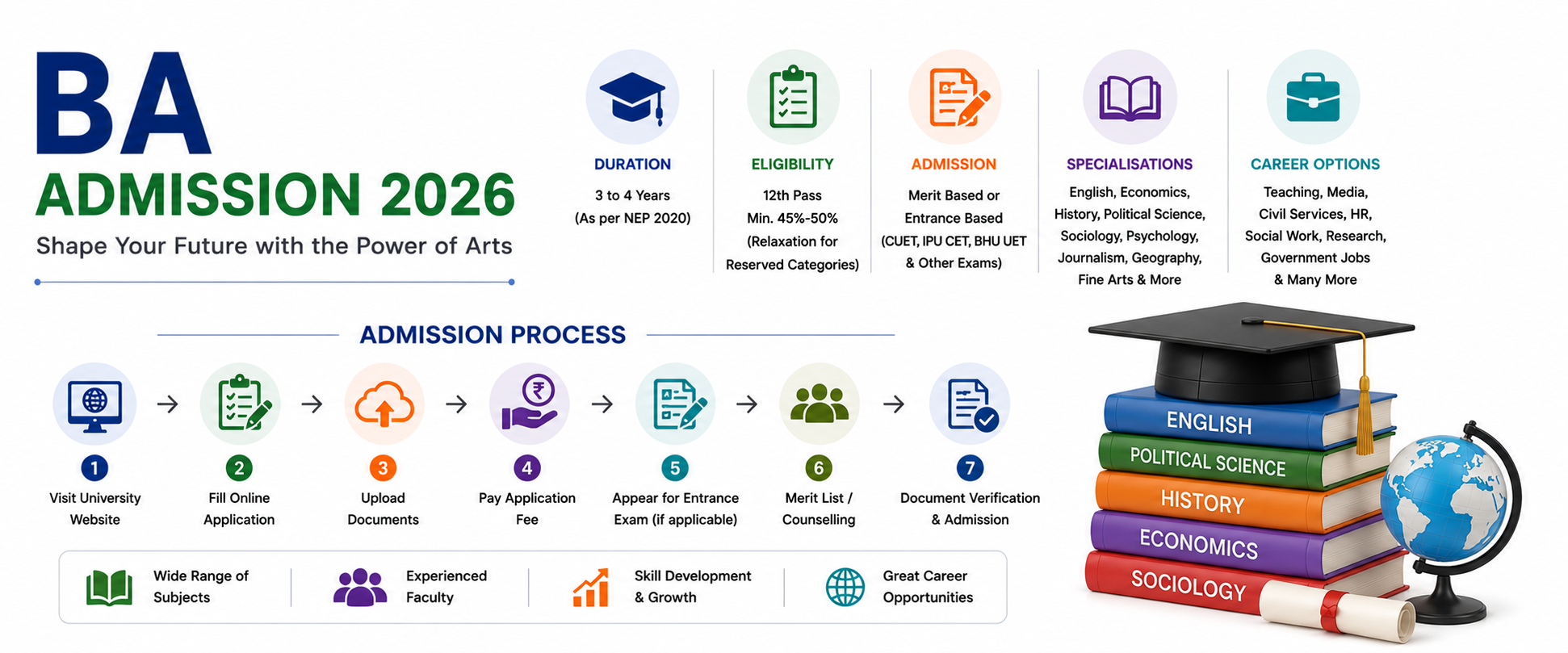 BA
ADMISSION 2026
Shape Your Future with the Power of Arts

DURATION
3 to 4 Years
(As per NEP 2020)

ELIGIBILITY
12th Pass
Min. 45%-50%
(Relaxation for Reserved Categories)

ADMISSION
Merit Based or Entrance Based
(CUET, IPU CET, BHU UET & Other Exams)

SPECIALISATIONS
English, Economics, History, Political Science, Sociology, Psychology, Journalism, Geography, Fine Arts & More

CAREER OPTIONS
Teaching, Media, Civil Services, HR, Social Work, Research, Government Jobs & Many More

ADMISSION PROCESS

1 Visit University Website
2 Fill Online Application
3 Upload Documents
4 Pay Application Fee
5 Appear for Entrance Exam (if applicable)
6 Merit List / Counselling
7 Document Verification & Admission

Wide Range of Subjects
Experienced Faculty
Skill Development & Growth
Great Career Opportunities

ENGLISH
POLITICAL SCIENCE
HISTORY
ECONOMICS
SOCIOLOGY